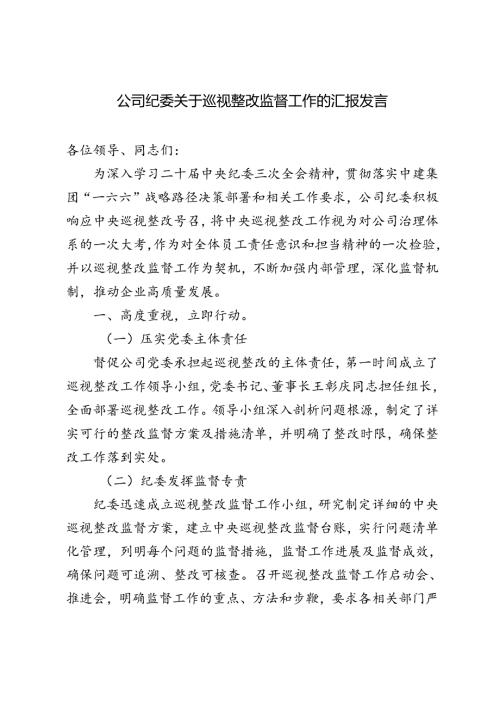 公司纪委关于巡视整改监督工作的汇报发言

各位领导、同志们：

为深入学习二十届中央纪委三次全会精神，贯彻落实中建集团“一六六”战略路径决策部署和相关工作要求，公司纪委积极响应中央巡视整改号召，将中央巡视整改工作视为对公司治理体系的一次大考，作为对全体员工责任意识和担当精神的一次检验，并以巡视整改监督工作为契机，不断加强内部管理，深化监督机制，推动企业高质量发展。

一、高度重视，立即行动。

（一）压实党委主体责任

督促公司党委承担起巡视整改的主体责任，第一时间成立了巡视整改工作领导小组，党委书记、董事长王彰庆同志担任组长，全面部署巡视整改工作。领导小组深入剖析问题根源，制定了详实可行的整改监督方案及措施清单，并明确了整改时限，确保整改工作落到实处。

（二）纪委发挥监督专责

纪委迅速成立巡视整改监督工作小组，研究制定详细的中央巡视整改监督方案，建立中央巡视整改监督台账，实行问题清单化管理，列明每个问题的监督措施，监督工作进展及监督成效，确保问题可追溯、整改可核查。召开巡视整改监督工作启动会、推进会，明确监督工作的重点、方法和步鞭，要求各相关部门严